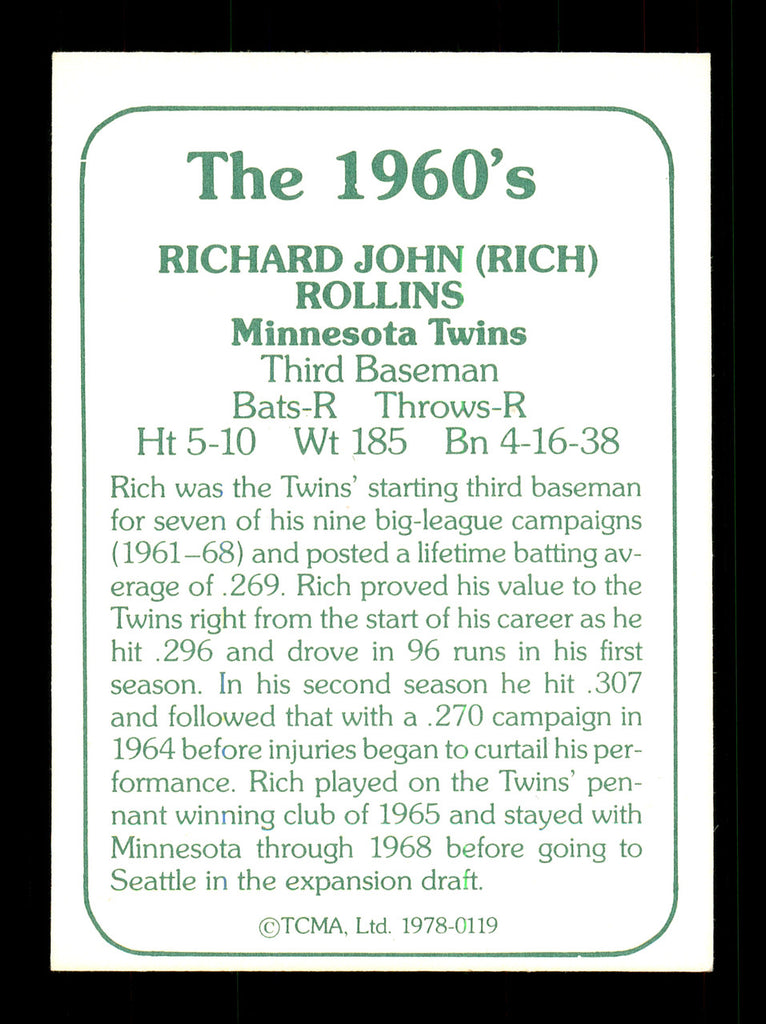 The 1960's

RICHARD JOHN (RICH) ROLLINS
Minnesota Twins
Third Baseman
Bats-R Throws-R
Ht 5-10 Wt 185 Bn 4-16-38

Rich was the Twins' starting third baseman for seven of his nine big-league campaigns (1961–68) and posted a lifetime batting average of .269. Rich proved his value to the Twins right from the start of his career as he hit .296 and drove in 96 runs in his first season. In his second season he hit .307 and followed that with a .270 campaign in 1964 before injuries began to curtail his performance. Rich played on the Twins' pennant winning club of 1965 and stayed with Minnesota through 1968 before going to Seattle in the expansion draft.

©TCMA, Ltd. 1978-0119